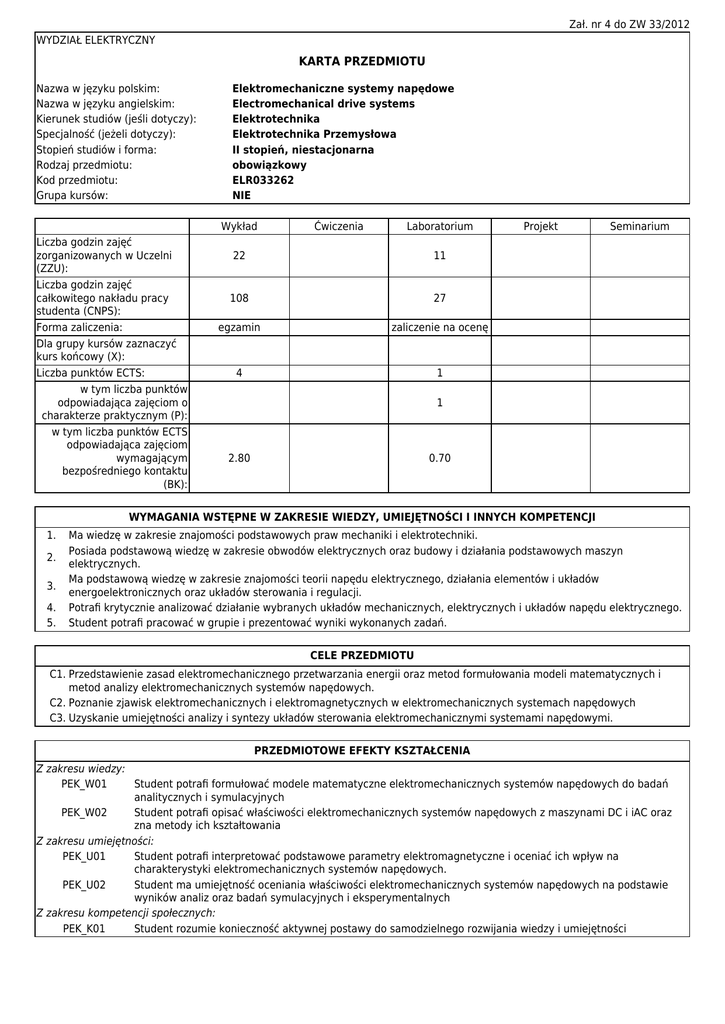 Zał. nr 4 do ZW 33/2012

WYDZIAŁ ELEKTRYCZNY

KARTA PRZEDMIOTU

Nazwa w języku polskim: Elektromechaniczne systemy napędowe
Nazwa w języku angielskim: Electromechanical drive systems
Kierunek studiów (jeśli dotyczy): Elektrotechnika
Specjalność (jeżeli dotyczy): Elektrotechnika Przemysłowa
Stopień studiów i forma: II stopień, niestacjonarna
Rodzaj przedmiotu: obowiązkowy
Kod przedmiotu: ELR033262
Grupa kursów: NIE

| | Wykład | Ćwiczenia | Laboratorium | Projekt | Seminarium |
|---|---|---|---|---|---|
| Liczba godzin zajęć zorganizowanych w Uczelni (ZZU): | 22 | | 11 | | |
| Liczba godzin zajęć całkowitego nakładu pracy studenta (CNPS): | 108 | | 27 | | |
| Forma zaliczenia: | egzamin | | zaliczenie na ocenę | | |
| Dla grupy kursów zaznaczyć kurs końcowy (X): | | | | | |
| Liczba punktów ECTS: | 4 | | 1 | | |
| w tym liczba punktów odpowiadająca zajęciom o charakterze praktycznym (P): | | | 1 | | |
| w tym liczba punktów ECTS odpowiadająca zajęciom wymagającym bezpośredniego kontaktu (BK): | 2.80 | | 0.70 | | |

WYMAGANIA WSTĘPNE W ZAKRESIE WIEDZY, UMIEJĘTNOŚCI I INNYCH KOMPETENCJI

1. Ma wiedzę w zakresie znajomości podstawowych praw mechaniki i elektrotechniki.
2. Posiada podstawową wiedzę w zakresie obwodów elektrycznych oraz budowy i działania podstawowych maszyn elektrycznych.
3. Ma podstawową wiedzę w zakresie znajomości teorii napędu elektrycznego, działania elementów i układów energoelektronicznych oraz układów sterowania i regulacji.
4. Potrafi krytycznie analizować działanie wybranych układów mechanicznych, elektrycznych i układów napędu elektrycznego.
5. Student potrafi pracować w grupie i prezentować wyniki wykonanych zadań.

CELE PRZEDMIOTU

C1. Przedstawienie zasad elektromechanicznego przetwarzania energii oraz metod formułowania modeli matematycznych i metod analizy elektromechanicznych systemów napędowych.
C2. Poznanie zjawisk elektromechanicznych i elektromagnetycznych w elektromechanicznych systemach napędowych
C3. Uzyskanie umiejętności analizy i syntezy układów sterowania elektromechanicznymi systemami napędowymi.

PRZEDMIOTOWE EFEKTY KSZTAŁCENIA

Z zakresu wiedzy:
PEK_W01 Student potrafi formułować modele matematyczne elektromechanicznych systemów napędowych do badań analitycznych i symulacyjnych
PEK_W02 Student potrafi opisać właściwości elektromechanicznych systemów napędowych z maszynami DC i iAC oraz zna metody ich kształtowania
Z zakresu umiejętności:
PEK_U01 Student potrafi interpretować podstawowe parametry elektromagnetyczne i oceniać ich wpływ na charakterystyki elektromechanicznych systemów napędowych.
PEK_U02 Student ma umiejętność oceniania właściwości elektromechanicznych systemów napędowych na podstawie wyników analiz oraz badań symulacyjnych i eksperymentalnych
Z zakresu kompetencji społecznych:
PEK_K01 Student rozumie konieczność aktywnej postawy do samodzielnego rozwijania wiedzy i umiejętności